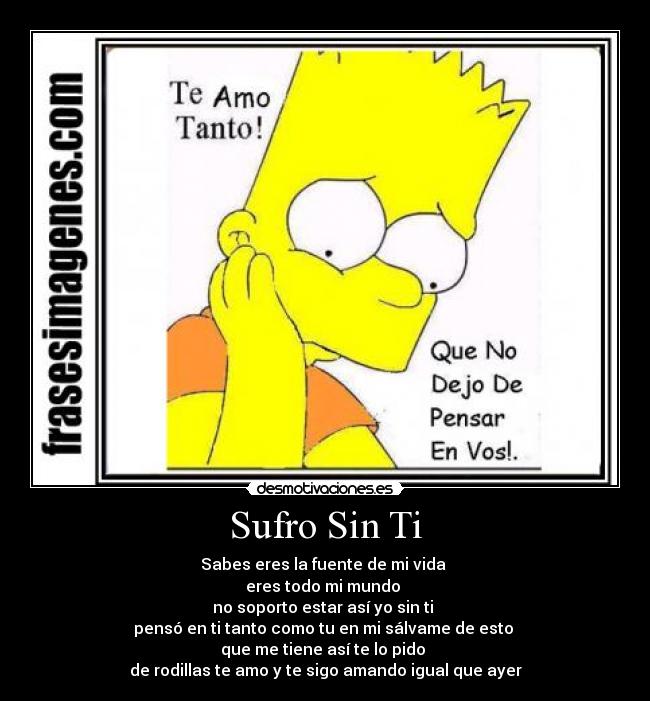 frasesimagenes.com

Te Amo Tanto!

Que No Dejo De Pensar En Vos!.

desmotivaciones.es

Sufro Sin Ti

Sabes eres la fuente de mi vida
eres todo mi mundo
no soporto estar así yo sin ti
pensó en ti tanto como tu en mi sálvame de esto
que me tiene así te lo pido
de rodillas te amo y te sigo amando igual que ayer